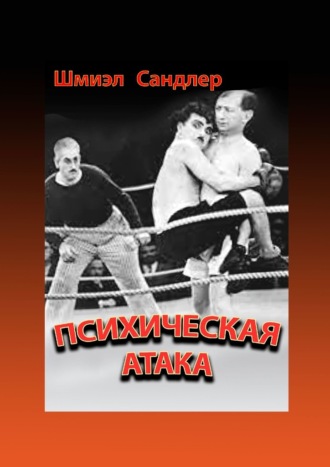 Шмиэл Сандлер

ПСИХИЧЕСКАЯ АТАКА